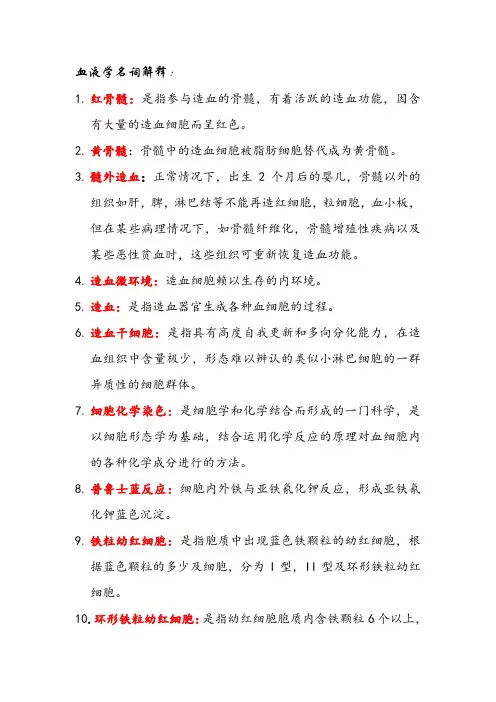 血液学名词解释：

1. 红骨髓：是指参与造血的骨髓，有着活跃的造血功能，因含有大量的造血细胞而呈红色。

2. 黄骨髓：骨髓中的造血细胞被脂肪细胞替代成为黄骨髓。

3. 髓外造血：正常情况下，出生 2 个月后的婴儿，骨髓以外的组织如肝，脾，淋巴结等不能再造红细胞，粒细胞，血小板，但在某些病理情况下，如骨髓纤维化，骨髓增殖性疾病以及某些恶性贫血时，这些组织可重新恢复造血功能。

4. 造血微环境：造血细胞赖以生存的内环境。

5. 造血：是指造血器官生成各种血细胞的过程。

6. 造血干细胞：是指具有高度自我更新和多向分化能力，在造血组织中含量极少，形态难以辨认的类似小淋巴细胞的一群异质性的细胞群体。

7. 细胞化学染色：是细胞学和化学结合而形成的一门科学，是以细胞形态学为基础，结合运用化学反应的原理对血细胞内的各种化学成分进行的方法。

8. 普鲁士蓝反应：细胞内外铁与亚铁氰化钾反应，形成亚铁氰化钾蓝色沉淀。

9. 铁粒幼红细胞：是指胞质中出现蓝色铁颗粒的幼红细胞，根据蓝色颗粒的多少及细胞，分为 I 型，II 型及环形铁粒幼红细胞。

10. 环形铁粒幼红细胞：是指幼红细胞胞质内含铁颗粒 6 个以上，